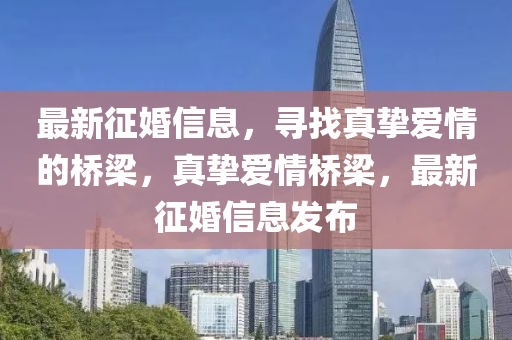 最新征婚信息，寻找真挚爱情的桥梁，真挚爱情桥梁，最新征婚信息发布